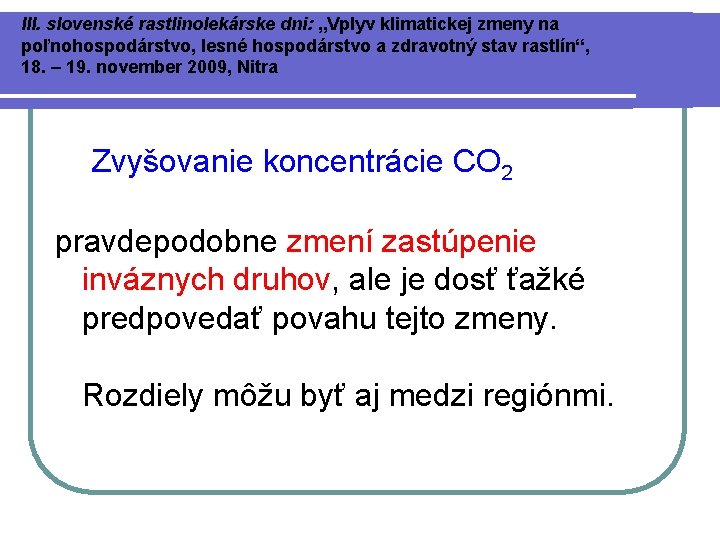 III. slovenské rastlinolekárske dni: „Vplyv klimatickej zmeny na poľnohospodárstvo, lesné hospodárstvo a zdravotný stav rastlín“, 18. – 19. november 2009, Nitra

Zvyšovanie koncentrácie $CO_2$

pravdepodobne zmení zastúpenie inváznych druhov, ale je dosť ťažké predpovedať povahu tejto zmeny.

Rozdiely môžu byť aj medzi regiónmi.